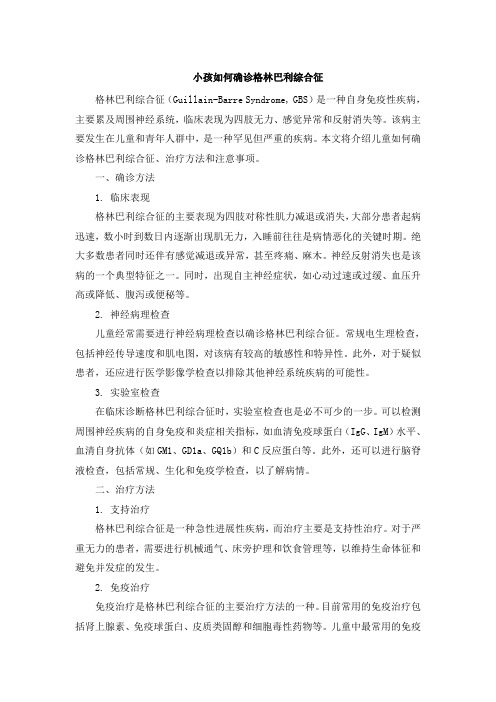 小孩如何确诊格林巴利综合征

格林巴利综合征（Guillain-Barre Syndrome，GBS）是一种自身免疫性疾病，主要累及周围神经系统，临床表现为四肢无力、感觉异常和反射消失等。该病主要发生在儿童和青年人群中，是一种罕见但严重的疾病。本文将介绍儿童如何确诊格林巴利综合征、治疗方法和注意事项。

一、确诊方法

1. 临床表现

格林巴利综合征的主要表现为四肢对称性肌力减退或消失，大部分患者起病迅速，数小时到数日内逐渐出现肌无力，入睡前往往是病情恶化的关键时期。绝大多数患者同时还伴有感觉减退或异常，甚至疼痛、麻木。神经反射消失也是该病的一个典型特征之一。同时，出现自主神经症状，如心动过速或过缓、血压升高或降低、腹泻或便秘等。

2. 神经病理检查

儿童经常需要进行神经病理检查以确诊格林巴利综合征。常规电生理检查，包括神经传导速度和肌电图，对该病有较高的敏感性和特异性。此外，对于疑似患者，还应进行医学影像学检查以排除其他神经系统疾病的可能性。

3. 实验室检查

在临床诊断格林巴利综合征时，实验室检查也是必不可少的一步。可以检测周围神经疾病的自身免疫和炎症相关指标，如血清免疫球蛋白（IgG、IgM）水平、血清自身抗体（如GM1、GD1a、GQ1b）和C反应蛋白等。此外，还可以进行脑脊液检查，包括常规、生化和免疫学检查，以了解病情。

二、治疗方法

1. 支持治疗

格林巴利综合征是一种急性进展性疾病，而治疗主要是支持性治疗。对于严重无力的患者，需要进行机械通气、床旁护理和饮食管理等，以维持生命体征和避免并发症的发生。

2. 免疫治疗

免疫治疗是格林巴利综合征的主要治疗方法的一种。目前常用的免疫治疗包括肾上腺素、免疫球蛋白、皮质类固醇和细胞毒性药物等。儿童中最常用的免疫